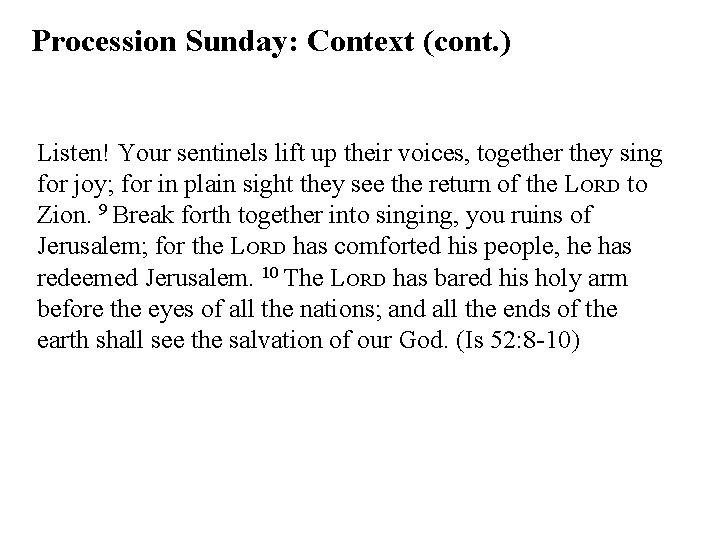 Procession Sunday: Context (cont.)

Listen! Your sentinels lift up their voices, together they sing for joy; for in plain sight they see the return of the LORD to Zion. $^{9}$ Break forth together into singing, you ruins of Jerusalem; for the LORD has comforted his people, he has redeemed Jerusalem. $^{10}$ The LORD has bared his holy arm before the eyes of all the nations; and all the ends of the earth shall see the salvation of our God. (Is 52:8-10)